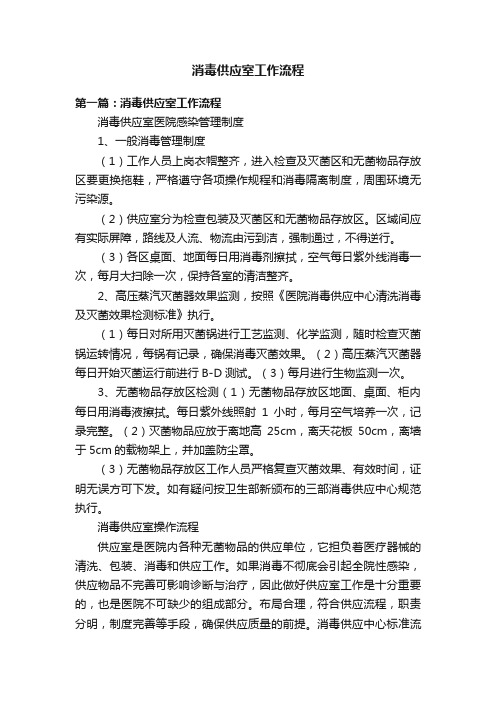 消毒供应室工作流程

第一篇：消毒供应室工作流程

消毒供应室医院感染管理制度

1、一般消毒管理制度

（1）工作人员上岗衣帽整齐，进入检查及灭菌区和无菌物品存放区要更换拖鞋，严格遵守各项操作规程和消毒隔离制度，周围环境无污染源。

（2）供应室分为检查包装及灭菌区和无菌物品存放区。区域间应有实际屏障，路线及人流、物流由污到洁，强制通过，不得逆行。

（3）各区桌面、地面每日用消毒剂擦拭，空气每日紫外线消毒一次，每月大扫除一次，保持各室的清洁整齐。

2、高压蒸汽灭菌器效果监测，按照《医院消毒供应中心清洗消毒及灭菌效果检测标准》执行。

（1）每日对所用灭菌锅进行工艺监测、化学监测，随时检查灭菌锅运转情况，每锅有记录，确保消毒灭菌效果。（2）高压蒸汽灭菌器每日开始灭菌运行前进行 B-D 测试。（3）每月进行生物监测一次。

3、无菌物品存放区检测（1）无菌物品存放区地面、桌面、柜内每日用消毒液擦拭。每日紫外线照射 1 小时，每月空气培养一次，记录完整。（2）灭菌物品应放于离地高 25cm，离天花板 50cm，离墙于 5cm 的载物架上，并加盖防尘罩。

（3）无菌物品存放区工作人员严格复查灭菌效果、有效时间，证明无误方可下发。如有疑问按卫生部新颁布的三部消毒供应中心规范执行。

消毒供应室操作流程

供应室是医院内各种无菌物品的供应单位，它担负着医疗器械的清洗、包装、消毒和供应工作。如果消毒不彻底会引起全院性感染，供应物品不完善可影响诊断与治疗，因此做好供应室工作是十分重要的，也是医院不可缺少的组成部分。布局合理，符合供应流程，职责分明，制度完善等手段，确保供应质量的前提。消毒供应中心标准流